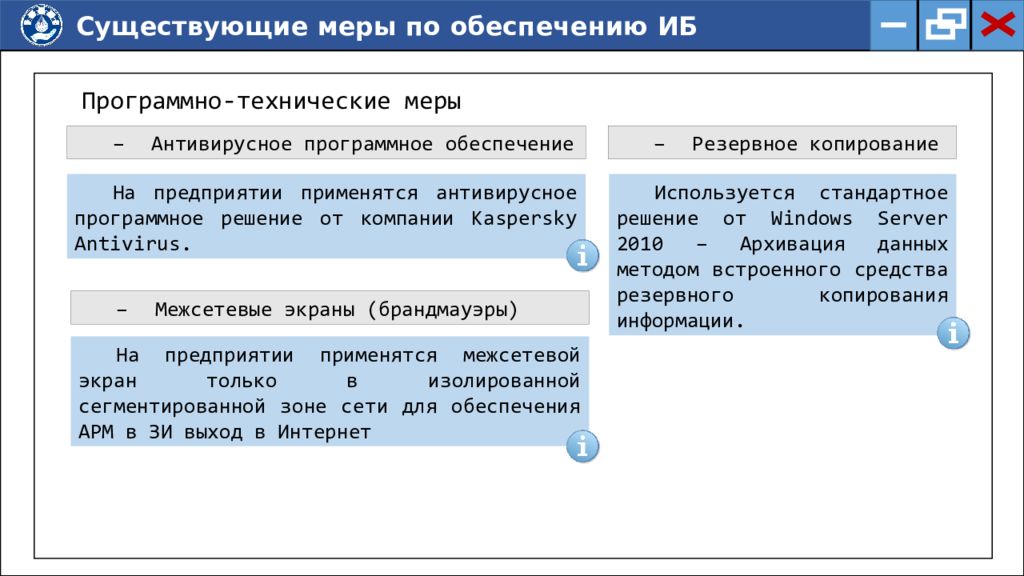 Существующие меры по обеспечению ИБ

Программно-технические меры

– Антивирусное программное обеспечение

На предприятии применятся антивирусное программное решение от компании Kaspersky Antivirus.

– Межсетевые экраны (брандмауэры)

На предприятии применятся межсетевой экран только в изолированной сегментированной зоне сети для обеспечения АРМ в ЗИ выход в Интернет

– Резервное копирование

Используется стандартное решение от Windows Server 2010 – Архивация данных методом встроенного средства резервного копирования информации.